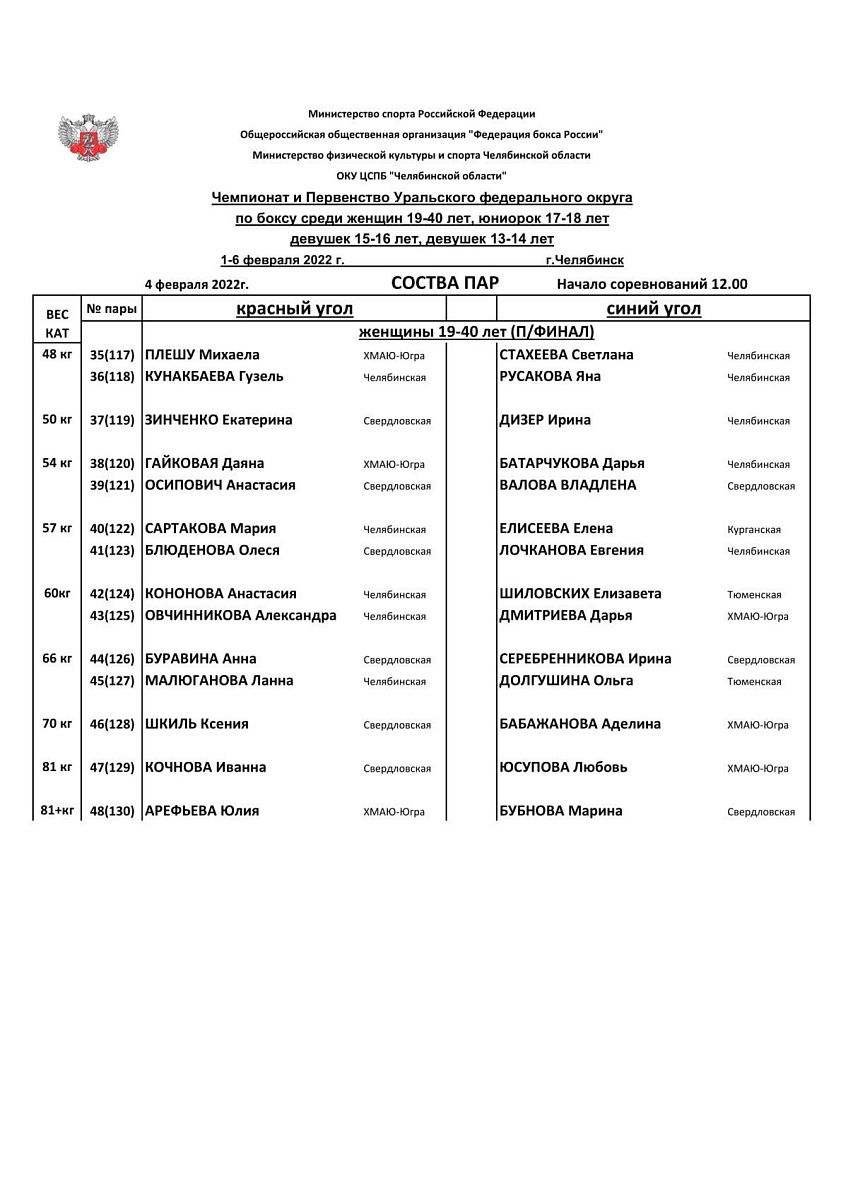 Министерство спорта Российской Федерации

Общероссийская общественная организация "Федерация бокса России"

Министерство физической культуры и спорта Челябинской области

ОКУ ЦСПБ "Челябинской области"

Чемпионат и Первенство Уральского федерального округа по боксу среди женщин 19-40 лет, юниорок 17-18 лет девушек 15-16 лет, девушек 13-14 лет

1-6 февраля 2022 г. г.Челябинск

4 февраля 2022г. СОСТВА ПАР Начало соревнований 12.00

| ВЕС КАТ | № пары | красный угол | | | синий угол | |
|---|---|---|---|---|---|---|
| | | женщины 19-40 лет (П/ФИНАЛ) | | | | |
| 48 кг | 35(117) | ПЛЕШУ Михаела | ХМАЮ-Югра | | СТАХЕЕВА Светлана | Челябинская |
| | 36(118) | КУНАКБАЕВА Гузель | Челябинская | | РУСАКОВА Яна | Челябинская |
| 50 кг | 37(119) | ЗИНЧЕНКО Екатерина | Свердловская | | ДИЗЕР Ирина | Челябинская |
| 54 кг | 38(120) | ГАЙКОВАЯ Даяна | ХМАЮ-Югра | | БАТАРЧУКОВА Дарья | Челябинская |
| | 39(121) | ОСИПОВИЧ Анастасия | Свердловская | | ВАЛОВА ВЛАДЛЕНА | Свердловская |
| 57 кг | 40(122) | САРТАКОВА Мария | Челябинская | | ЕЛИСЕЕВА Елена | Курганская |
| | 41(123) | БЛЮДЕНОВА Олеся | Свердловская | | ЛОЧКАНОВА Евгения | Челябинская |
| 60кг | 42(124) | КОНОНОВА Анастасия | Челябинская | | ШИЛОВСКИХ Елизавета | Тюменская |
| | 43(125) | ОВЧИННИКОВА Александра | Челябинская | | ДМИТРИЕВА Дарья | ХМАЮ-Югра |
| 66 кг | 44(126) | БУРАВИНА Анна | Свердловская | | СЕРЕБРЕННИКОВА Ирина | Свердловская |
| | 45(127) | МАЛЮГАНОВА Ланна | Челябинская | | ДОЛГУШИНА Ольга | Тюменская |
| 70 кг | 46(128) | ШКИЛЬ Ксения | Свердловская | | БАБАЖАНОВА Аделина | ХМАЮ-Югра |
| 81 кг | 47(129) | КОЧНОВА Иванна | Свердловская | | ЮСУПОВА Любовь | ХМАЮ-Югра |
| 81+кг | 48(130) | АРЕФЬЕВА Юлия | ХМАЮ-Югра | | БУБНОВА Марина | Свердловская |